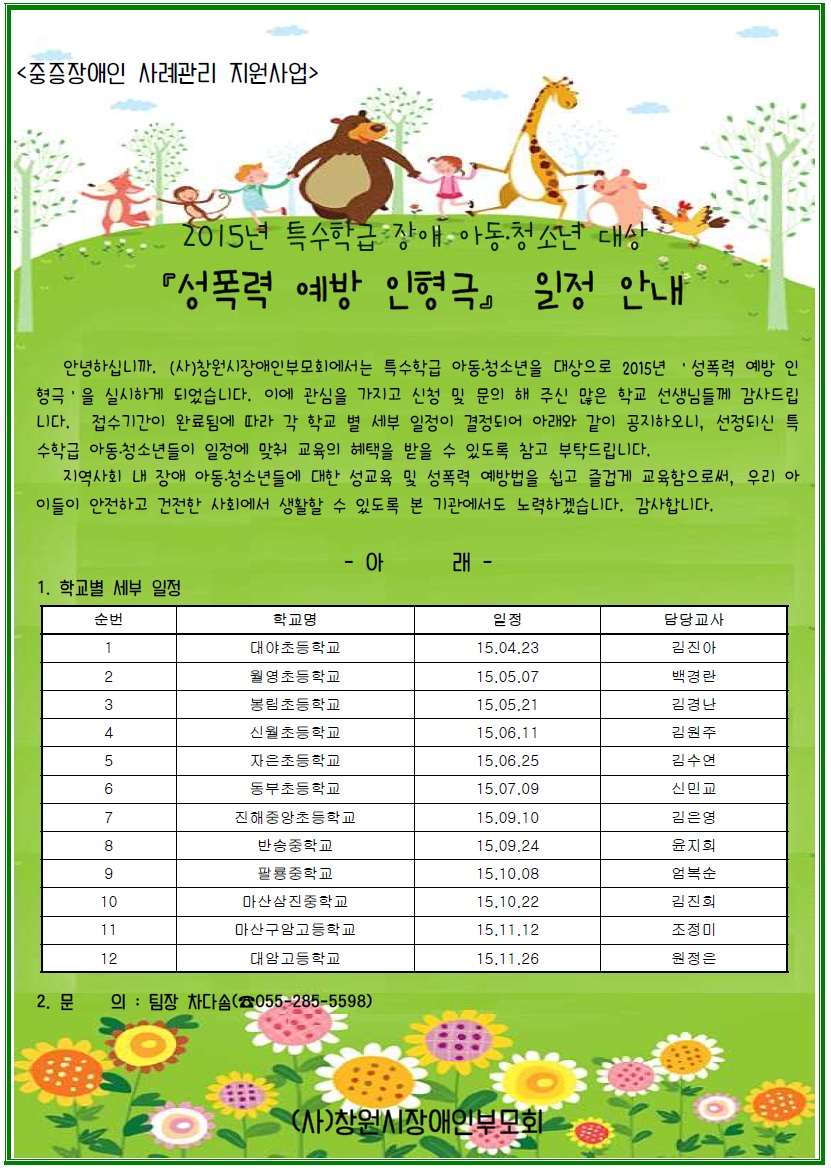 <중증장애인 사례관리 지원사업>

2015년 특수학급 장애 아동·청소년 대상

『성폭력 예방 인형극』 일정 안내

안녕하십니까. (사)창원시장애인부모회에서는 특수학급 아동·청소년을 대상으로 2015년 '성폭력 예방 인형극'을 실시하게 되었습니다. 이에 관심을 가지고 신청 및 문의 해 주신 많은 학교 선생님들께 감사드립니다. 접수기간이 완료됨에 따라 각 학교 별 세부 일정이 결정되어 아래와 같이 공지하오니, 선정되신 특수학급 아동·청소년들이 일정에 맞춰 교육의 혜택을 받을 수 있도록 참고 부탁드립니다.

지역사회 내 장애 아동·청소년들에 대한 성교육 및 성폭력 예방법을 쉽고 즐겁게 교육함으로써, 우리 아이들이 안전하고 건전한 사회에서 생활할 수 있도록 본 기관에서도 노력하겠습니다. 감사합니다.

- 아 래 -

1. 학교별 세부 일정

| 순번 | 학교명 | 일정 | 담당교사 |
|---|---|---|---|
| 1 | 대야초등학교 | 15.04.23 | 김진아 |
| 2 | 월영초등학교 | 15.05.07 | 백경란 |
| 3 | 봉림초등학교 | 15.05.21 | 김경난 |
| 4 | 신월초등학교 | 15.06.11 | 김원주 |
| 5 | 자은초등학교 | 15.06.25 | 김수연 |
| 6 | 동부초등학교 | 15.07.09 | 신민교 |
| 7 | 진해중앙초등학교 | 15.09.10 | 김은영 |
| 8 | 반송중학교 | 15.09.24 | 윤지희 |
| 9 | 팔룡중학교 | 15.10.08 | 엄복순 |
| 10 | 마산삼진중학교 | 15.10.22 | 김진희 |
| 11 | 마산구암고등학교 | 15.11.12 | 조정미 |
| 12 | 대암고등학교 | 15.11.26 | 원정은 |

2. 문 의 : 팀장 차다솜(☎055-285-5598)

(사)창원시장애인부모회